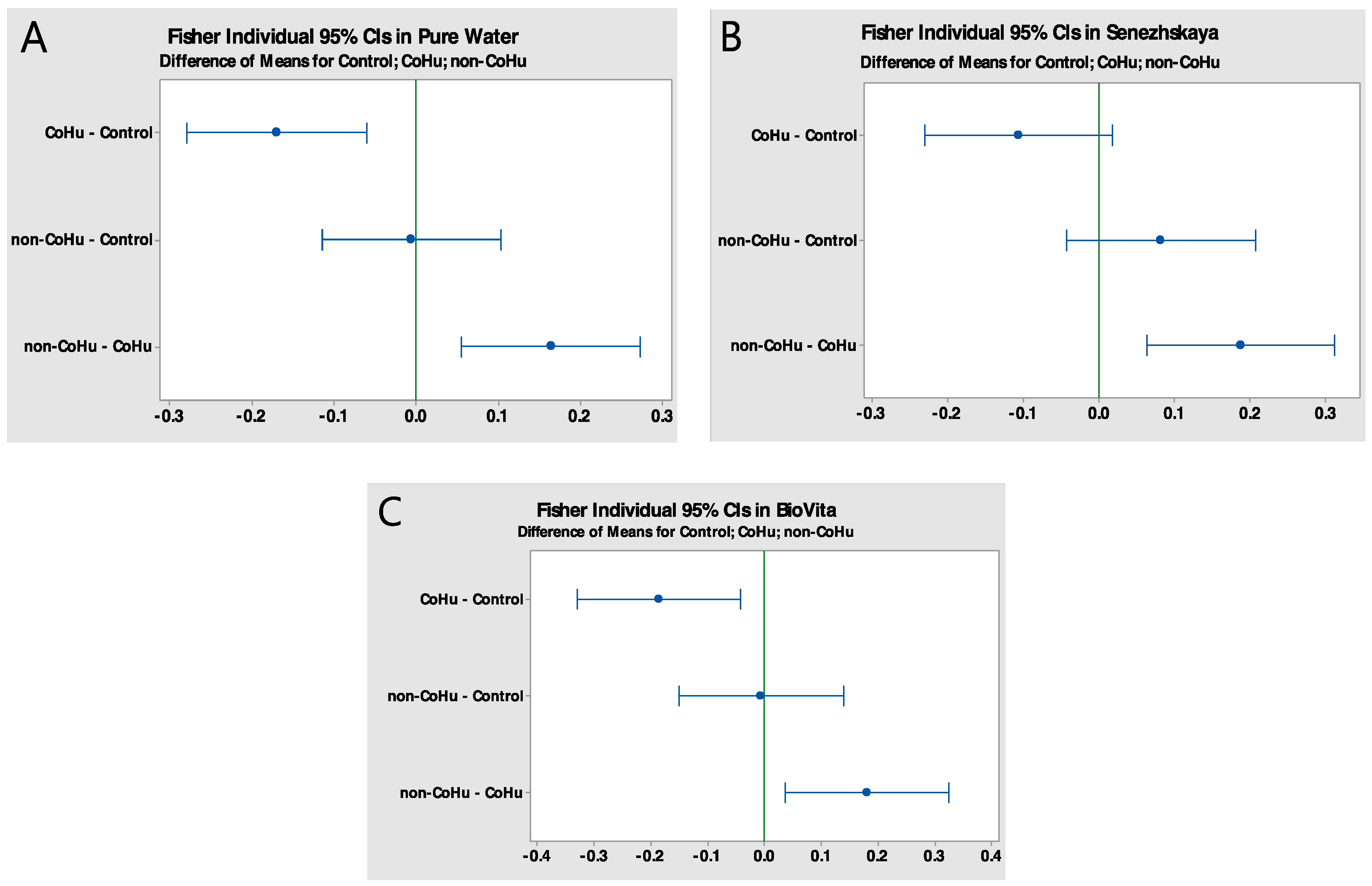 A

Fisher Individual 95% CIs in Pure Water
Difference of Means for Control; CoHu; non-CoHu

CoHu - Control
non-CoHu - Control
non-CoHu - CoHu

-0.3 -0.2 -0.1 0.0 0.1 0.2 0.3

B

Fisher Individual 95% CIs in Senezhskaya
Difference of Means for Control; CoHu; non-CoHu

CoHu - Control
non-CoHu - Control
non-CoHu - CoHu

-0.3 -0.2 -0.1 0.0 0.1 0.2 0.3

C

Fisher Individual 95% CIs in BioVita
Difference of Means for Control; CoHu; non-CoHu

CoHu - Control
non-CoHu - Control
non-CoHu - CoHu

-0.4 -0.3 -0.2 -0.1 0.0 0.1 0.2 0.3 0.4